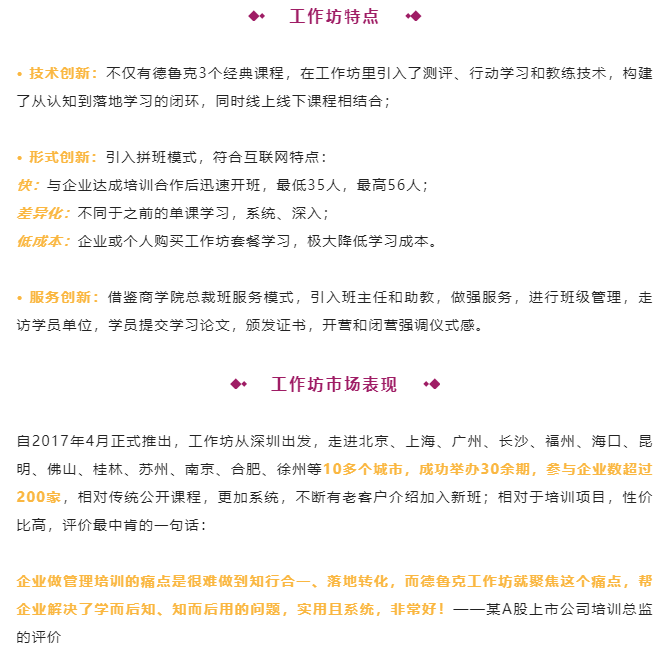 工作坊特点

• 技术创新：不仅有德鲁克3个经典课程，在工作坊里引入了测评、行动学习和教练技术，构建了从认知到落地学习的闭环，同时线上线下课程相结合；

• 形式创新：引入拼班模式，符合互联网特点：
快：与企业达成培训合作后迅速开班，最低35人，最高56人；
差异化：不同于之前的单课学习，系统、深入；
低成本：企业或个人购买工作坊套餐学习，极大降低学习成本。

• 服务创新：借鉴商学院总裁班服务模式，引入班主任和助教，做强服务，进行班级管理，走访学员单位，学员提交学习论文，颁发证书，开营和闭营强调仪式感。

工作坊市场表现

自2017年4月正式推出，工作坊从深圳出发，走进北京、上海、广州、长沙、福州、海口、昆明、佛山、桂林、苏州、南京、合肥、徐州等10多个城市，成功举办30余期，参与企业数超过200家，相对传统公开课程，更加系统，不断有老客户介绍加入新班；相对于培训项目，性价比高，评价最中肯的一句话：

企业做管理培训的痛点是很难做到知行合一、落地转化，而德鲁克工作坊就聚焦这个痛点，帮企业解决了学而后知、知而后用的问题，实用且系统，非常好！——某A股上市公司培训总监的评价